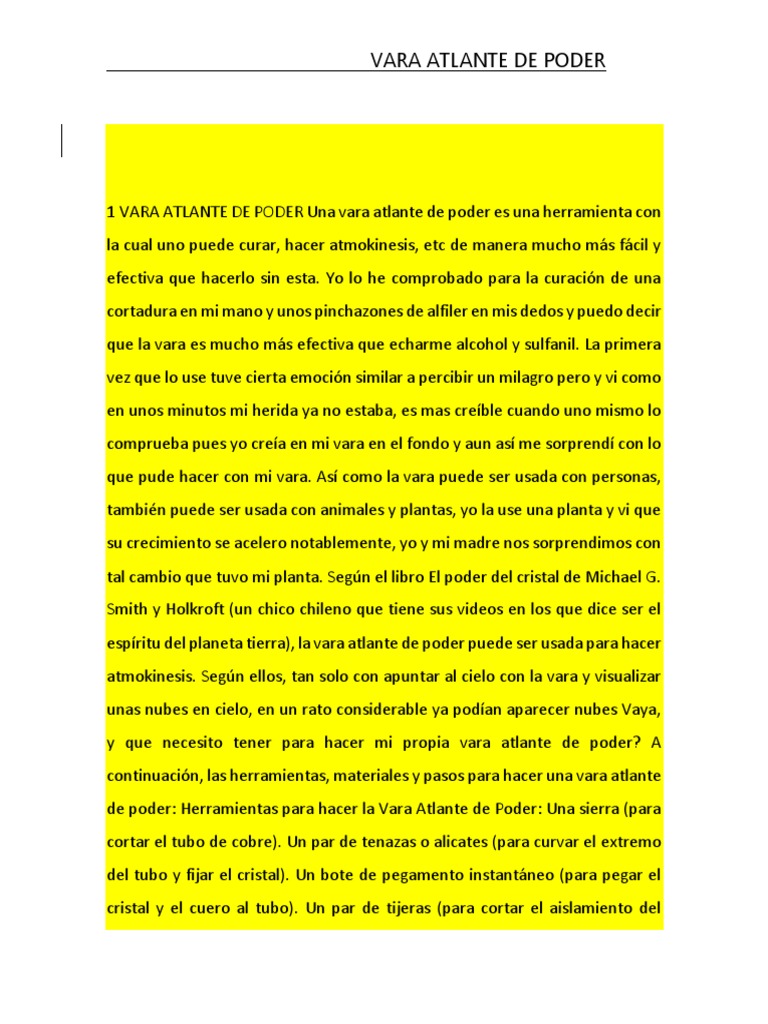 VARA ATLANTE DE PODER

1 VARA ATLANTE DE PODER Una vara atlante de poder es una herramienta con la cual uno puede curar, hacer atmokinesis, etc de manera mucho más fácil y efectiva que hacerlo sin esta. Yo lo he comprobado para la curación de una cortadura en mi mano y unos pinchazones de alfiler en mis dedos y puedo decir que la vara es mucho más efectiva que echarme alcohol y sulfanil. La primera vez que lo use tuve cierta emoción similar a percibir un milagro pero y vi como en unos minutos mi herida ya no estaba, es mas creíble cuando uno mismo lo comprueba pues yo creía en mi vara en el fondo y aun así me sorprendí con lo que pude hacer con mi vara. Así como la vara puede ser usada con personas, también puede ser usada con animales y plantas, yo la use una planta y vi que su crecimiento se acelero notablemente, yo y mi madre nos sorprendimos con tal cambio que tuvo mi planta. Según el libro El poder del cristal de Michael G. Smith y Holkroft (un chico chileno que tiene sus videos en los que dice ser el espíritu del planeta tierra), la vara atlante de poder puede ser usada para hacer atmokinesis. Según ellos, tan solo con apuntar al cielo con la vara y visualizar unas nubes en cielo, en un rato considerable ya podían aparecer nubes Vaya, y que necesito tener para hacer mi propia vara atlante de poder? A continuación, las herramientas, materiales y pasos para hacer una vara atlante de poder: Herramientas para hacer la Vara Atlante de Poder: Una sierra (para cortar el tubo de cobre). Un par de tenazas o alicates (para curvar el extremo del tubo y fijar el cristal). Un bote de pegamento instantáneo (para pegar el cristal y el cuero al tubo). Un par de tijeras (para cortar el aislamiento del